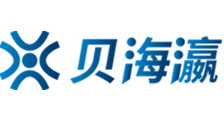 贝海瀛